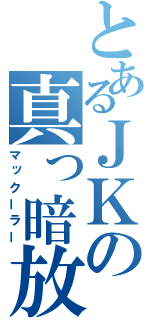 とあるＪＫの
真っ暗放
マックーラー